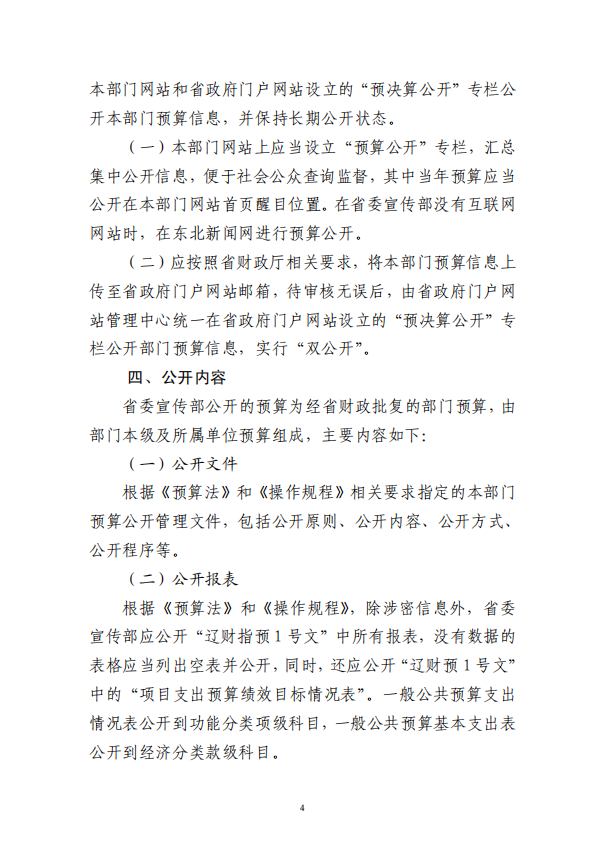 本部门网站和省政府门户网站设立的“预决算公开”专栏公开本部门预算信息，并保持长期公开状态。

（一）本部门网站上应当设立“预算公开”专栏，汇总集中公开信息，便于社会公众查询监督，其中当年预算应当公开在本部门网站首页醒目位置。在省委宣传部没有互联网网站时，在东北新闻网进行预算公开。

（二）应按照省财政厅相关要求，将本部门预算信息上传至省政府门户网站邮箱，待审核无误后，由省政府门户网站管理中心统一在省政府门户网站设立的“预决算公开”专栏公开部门预算信息，实行“双公开”。

四、公开内容

省委宣传部公开的预算为经省财政批复的部门预算，由部门本级及所属单位预算组成，主要内容如下：

（一）公开文件

根据《预算法》和《操作规程》相关要求指定的本部门预算公开管理文件，包括公开原则、公开内容、公开方式、公开程序等。

（二）公开报表

根据《预算法》和《操作规程》，除涉密信息外，省委宣传部应公开“辽财指预1号文”中所有报表，没有数据的表格应当列出空表并公开，同时，还应公开“辽财预1号文”中的“项目支出预算绩效目标情况表”。一般公共预算支出情况表公开到功能分类项级科目，一般公共预算基本支出表公开到经济分类款级科目。

4